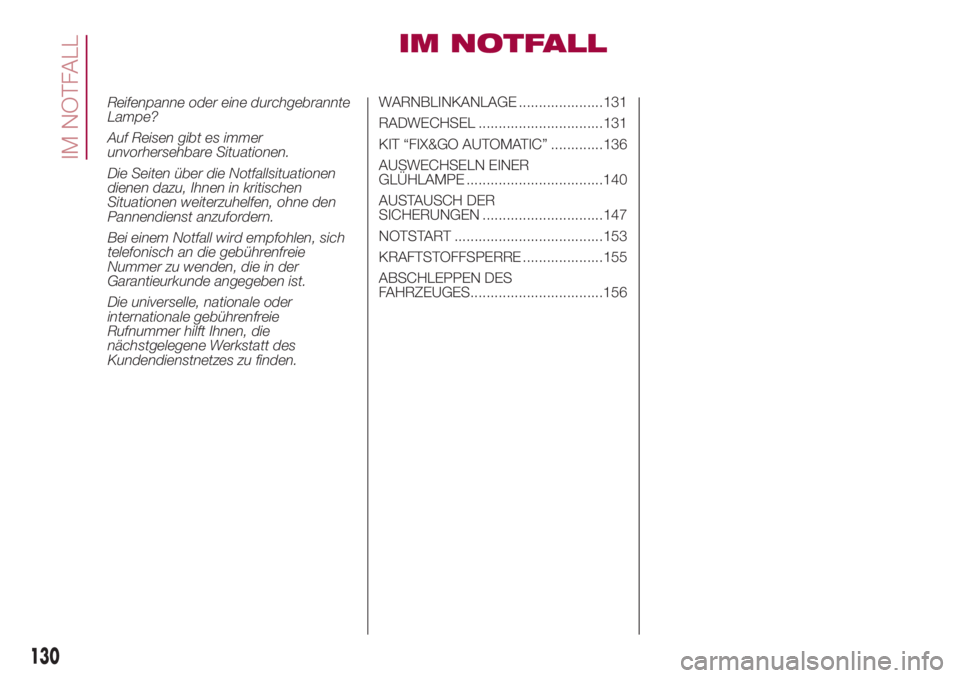 IM NOTFALL

IM NOTFALL

Reifenpanne oder eine durchgebrannte Lampe?

Auf Reisen gibt es immer unvorhersehbare Situationen.

Die Seiten über die Notfallsituationen dienen dazu, Ihnen in kritischen Situationen weiterzuhelfen, ohne den Pannendienst anzufordern.

Bei einem Notfall wird empfohlen, sich telefonisch an die gebührenfreie Nummer zu wenden, die in der Garantieurkunde angegeben ist.

Die universelle, nationale oder internationale gebührenfreie Rufnummer hilft Ihnen, die nächstgelegene Werkstatt des Kundendienstnetzes zu finden.

WARNBLINKANLAGE 131
RADWECHSEL 131
KIT "FIX&GO AUTOMATIC" 136
AUSWECHSELN EINER GLÜHLAMPE 140
AUSTAUSCH DER SICHERUNGEN 147
NOTSTART 153
KRAFTSTOFFSPERRE 155
ABSCHLEPPEN DES FAHRZEUGES 156

130

carmanualsonline.info